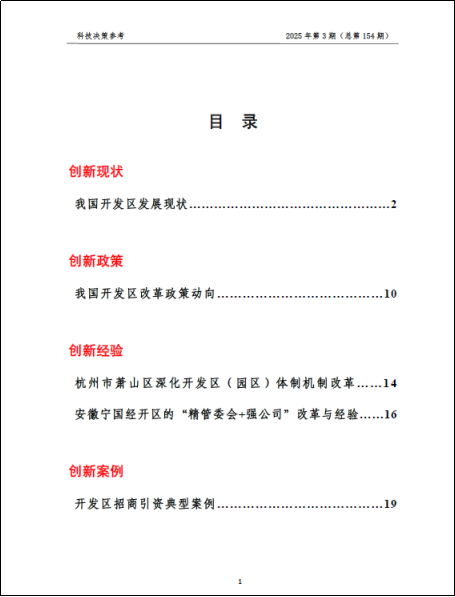 科技决策参考　　2025 年第 3 期（总第 154 期）

目　录

创新现状

我国开发区发展现状……………………………………………2

创新政策

我国开发区改革政策动向……………………………………10

创新经验

杭州市萧山区深化开发区（园区）体制机制改革……14

安徽宁国经开区的“精管委会+强公司”改革与经验……16

创新案例

开发区招商引资典型案例……………………………………19

1